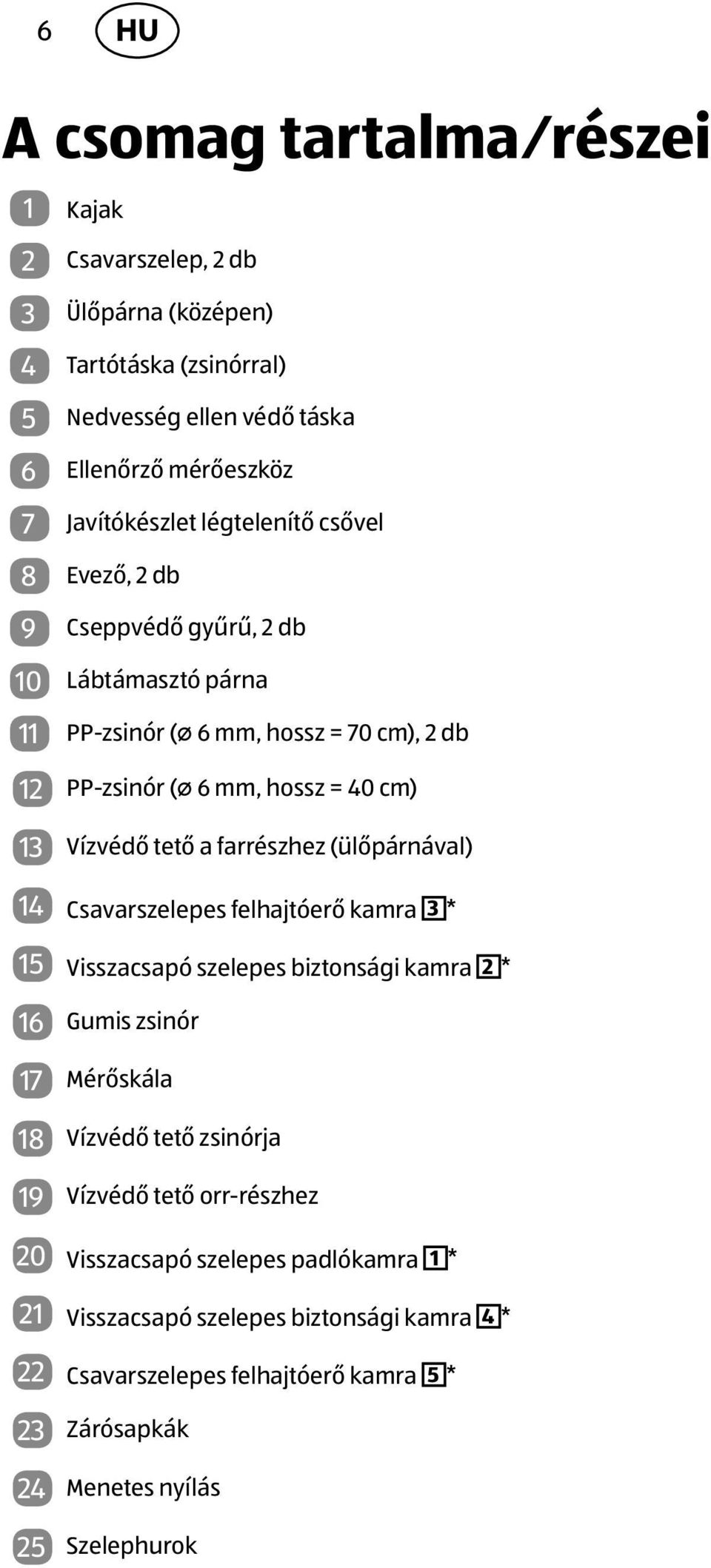 6 HU

A csomag tartalma/részei

1 Kajak
2 Csavarszelep, 2 db
3 Ülőpárna (középen)
4 Tartótáska (zsinórral)
5 Nedvesség ellen védő táska
6 Ellenőrző mérőeszköz
7 Javítókészlet légtelenítő csővel
8 Evező, 2 db
9 Cseppvédő gyűrű, 2 db
10 Lábtámasztó párna
11 PP-zsinór (ø 6 mm, hossz = 70 cm), 2 db
12 PP-zsinór (ø 6 mm, hossz = 40 cm)
13 Vízvédő tető a farrészhez (ülőpárnával)
14 Csavarszelepes felhajtóerő kamra 3*
15 Visszacsapó szelepes biztonsági kamra 2*
16 Gumis zsinór
17 Mérőskála
18 Vízvédő tető zsinórja
19 Vízvédő tető orr-részhez
20 Visszacsapó szelepes padlókamra 1*
21 Visszacsapó szelepes biztonsági kamra 4*
22 Csavarszelepes felhajtóerő kamra 5*
23 Zárósapkák
24 Menetes nyílás
25 Szelephurok